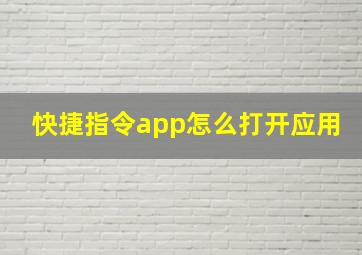 快捷指令app怎么打开应用